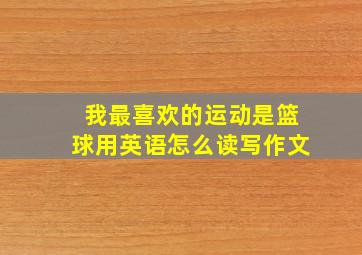 我最喜欢的运动是篮球用英语怎么读写作文